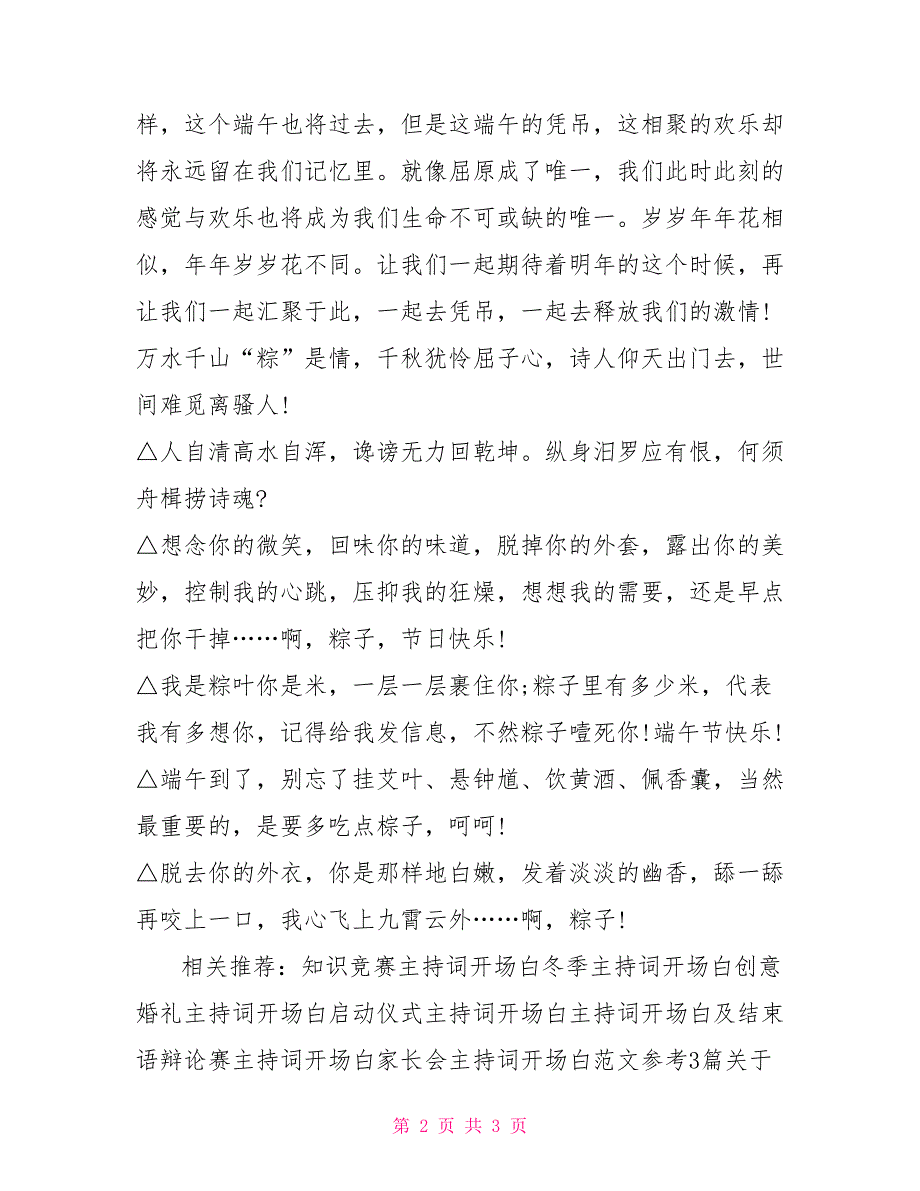 样，这个端午也将过去，但是这端午的凭吊，这相聚的欢乐却将永远留在我们记忆里。就像屈原成了唯一，我们此时此刻的感觉与欢乐也将成为我们生命不可或缺的唯一。岁岁年年花相似，年年岁岁花不同。让我们一起期待着明年的这个时候，再让我们一起汇聚于此，一起去凭吊，一起去释放我们的激情！万水千山“粽”是情，千秋犹怜屈子心，诗人仰天出门去，世间难觅离骚人！

△人自清高水自浑，谗谤无力回乾坤。纵身汨罗应有恨，何须舟楫捞诗魂？

△想念你的微笑，回味你的味道，脱掉你的外套，露出你的美妙，控制我的心跳，压抑我的狂燥，想想我的需要，还是早点把你干掉……啊，粽子，节日快乐！

△我是粽叶你是米，一层一层裹住你;粽子里有多少米，代表我有多想你，记得给我发信息，不然粽子噎死你！端午节快乐！

△端午到了，别忘了挂艾叶、悬钟馗、饮黄酒、佩香囊，当然最重要的，是要多吃点粽子，呵呵！

△脱去你的外衣，你是那样地白嫩，发着淡淡的幽香，舔一舔再咬上一口，我心飞上九霄云外……啊，粽子！

相关推荐：知识竞赛主持词开场白冬季主持词开场白创意婚礼主持词开场白启动仪式主持词开场白主持词开场白及结束语辩论赛主持词开场白家长会主持词开场白范文参考3篇关于

第 2 页 共 3 页